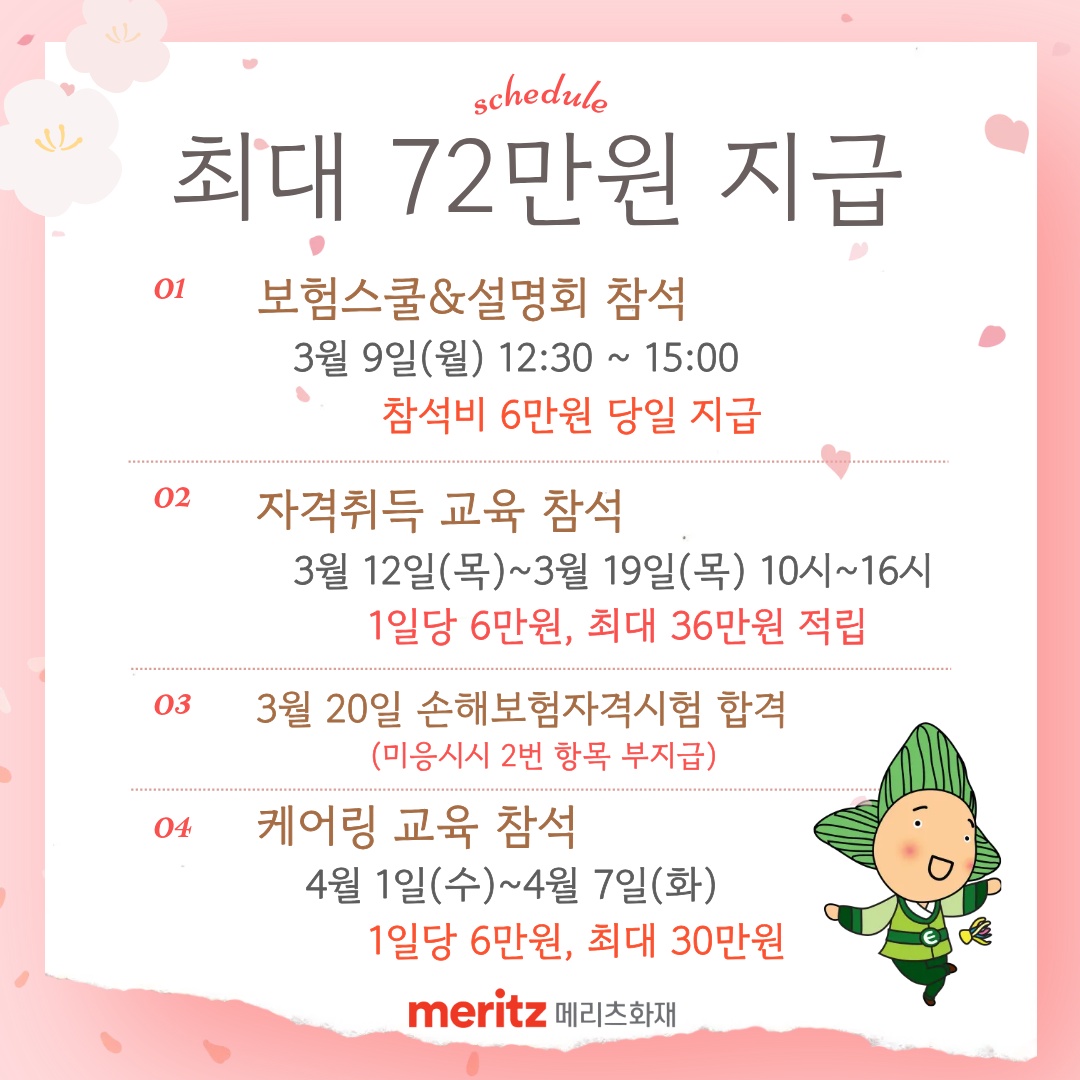 schedule

최대 72만원 지급

01 보험스쿨&설명회 참석

3월 9일(월) 12:30 ~ 15:00

참석비 6만원 당일 지급

02 자격취득 교육 참석

3월 12일(목)~3월 19일(목) 10시~16시

1일당 6만원, 최대 36만원 적립

03 3월 20일 손해보험자격시험 합격

(미응시시 2번 항목 부지급)

04 케어링 교육 참석

4월 1일(수)~4월 7일(화)

1일당 6만원, 최대 30만원

meritz 메리츠화재